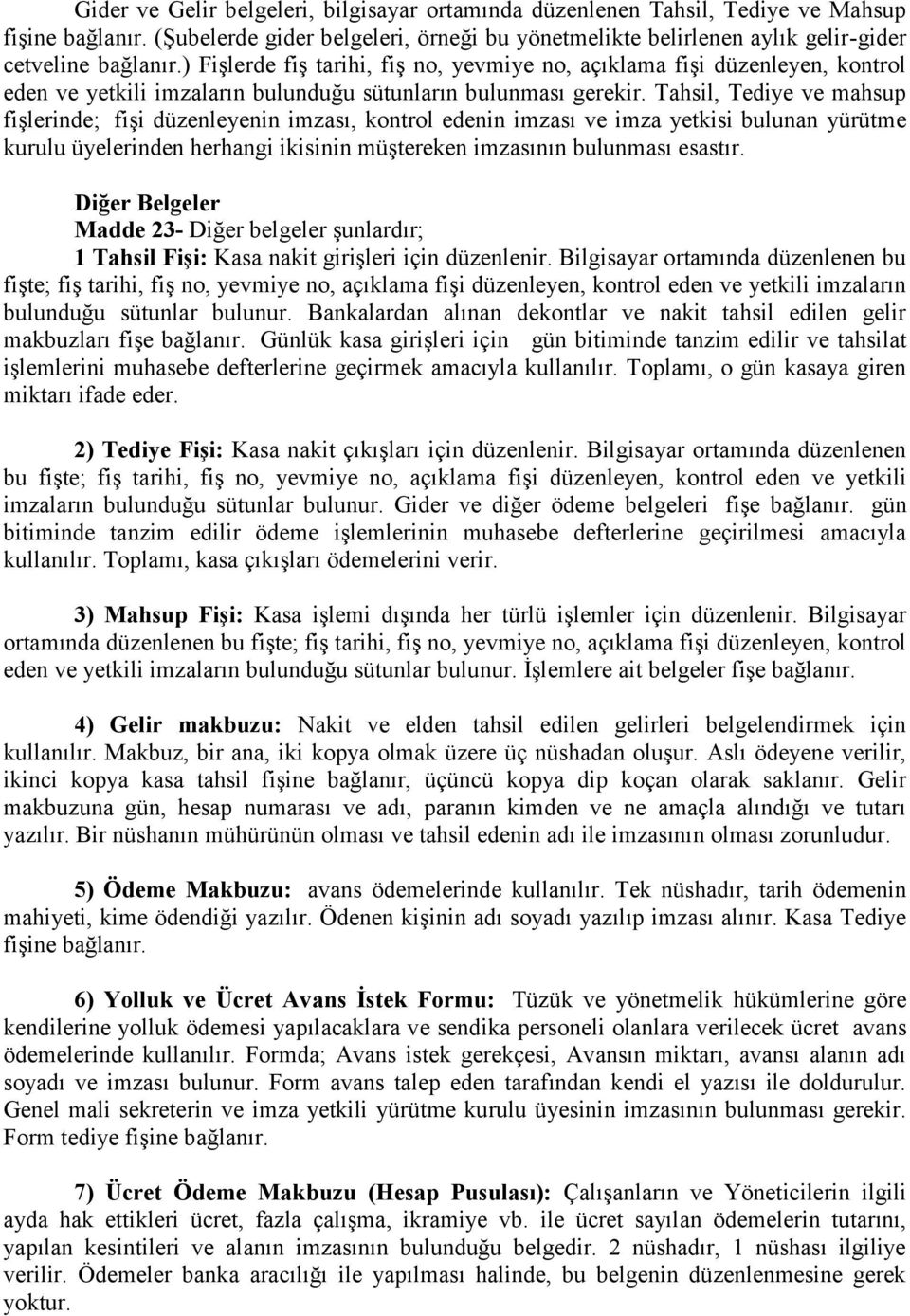 Gider ve Gelir belgeleri, bilgisayar ortamında düzenlenen Tahsil, Tediye ve Mahsup fişine bağlanır. (Şubelerde gider belgeleri, örneği bu yönetmelikte belirlenen aylık gelir-gider cetveline bağlanır.) Fişlerde fiş tarihi, fiş no, yevmiye no, açıklama fişi düzenleyen, kontrol eden ve yetkili imzaların bulunduğu sütunların bulunması gerekir. Tahsil, Tediye ve mahsup fişlerinde; fişi düzenleyenin imzası, kontrol edenin imzası ve imza yetkisi bulunan yürütme kurulu üyelerinden herhangi ikisinin müştereken imzasının bulunması esastır.

Diğer Belgeler
Madde 23- Diğer belgeler şunlardır;
1 Tahsil Fişi: Kasa nakit girişleri için düzenlenir. Bilgisayar ortamında düzenlenen bu fişte; fiş tarihi, fiş no, yevmiye no, açıklama fişi düzenleyen, kontrol eden ve yetkili imzaların bulunduğu sütunlar bulunur. Bankalardan alınan dekontlar ve nakit tahsil edilen gelir makbuzları fişe bağlanır. Günlük kasa girişleri için gün bitiminde tanzim edilir ve tahsilat işlemlerini muhasebe defterlerine geçirmek amacıyla kullanılır. Toplamı, o gün kasaya giren miktarı ifade eder.

2) Tediye Fişi: Kasa nakit çıkışları için düzenlenir. Bilgisayar ortamında düzenlenen bu fişte; fiş tarihi, fiş no, yevmiye no, açıklama fişi düzenleyen, kontrol eden ve yetkili imzaların bulunduğu sütunlar bulunur. Gider ve diğer ödeme belgeleri fişe bağlanır. gün bitiminde tanzim edilir ödeme işlemlerinin muhasebe defterlerine geçirilmesi amacıyla kullanılır. Toplamı, kasa çıkışları ödemelerini verir.

3) Mahsup Fişi: Kasa işlemi dışında her türlü işlemler için düzenlenir. Bilgisayar ortamında düzenlenen bu fişte; fiş tarihi, fiş no, yevmiye no, açıklama fişi düzenleyen, kontrol eden ve yetkili imzaların bulunduğu sütunlar bulunur. İşlemlere ait belgeler fişe bağlanır.

4) Gelir makbuzu: Nakit ve elden tahsil edilen gelirleri belgelendirmek için kullanılır. Makbuz, bir ana, iki kopya olmak üzere üç nüshadan oluşur. Aslı ödeyene verilir, ikinci kopya kasa tahsil fişine bağlanır, üçüncü kopya dip koçan olarak saklanır. Gelir makbuzuna gün, hesap numarası ve adı, paranın kimden ve ne amaçla alındığı ve tutarı yazılır. Bir nüshanın mühürünün olması ve tahsil edenin adı ile imzasının olması zorunludur.

5) Ödeme Makbuzu: avans ödemelerinde kullanılır. Tek nüshadır, tarih ödemenin mahiyeti, kime ödendiği yazılır. Ödenen kişinin adı soyadı yazılıp imzası alınır. Kasa Tediye fişine bağlanır.

6) Yolluk ve Ücret Avans İstek Formu: Tüzük ve yönetmelik hükümlerine göre kendilerine yolluk ödemesi yapılacaklara ve sendika personeli olanlara verilecek ücret avans ödemelerinde kullanılır. Formda; Avans istek gerekçesi, Avansın miktarı, avansı alanın adı soyadı ve imzası bulunur. Form avans talep eden tarafından kendi el yazısı ile doldurulur. Genel mali sekreterin ve imza yetkili yürütme kurulu üyesinin imzasının bulunması gerekir. Form tediye fişine bağlanır.

7) Ücret Ödeme Makbuzu (Hesap Pusulası): Çalışanların ve Yöneticilerin ilgili ayda hak ettikleri ücret, fazla çalışma, ikramiye vb. ile ücret sayılan ödemelerin tutarını, yapılan kesintileri ve alanın imzasının bulunduğu belgedir. 2 nüshadır, 1 nüshası ilgiliye verilir. Ödemeler banka aracılığı ile yapılması halinde, bu belgenin düzenlenmesine gerek yoktur.